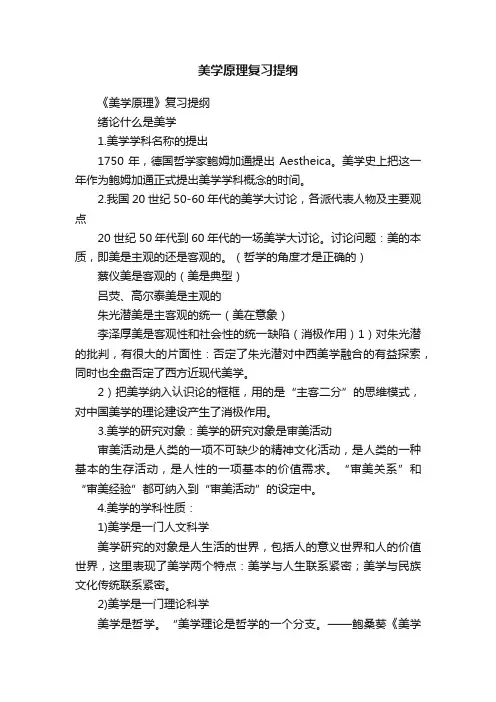 美学原理复习提纲

《美学原理》复习提纲

绪论什么是美学

1.美学学科名称的提出

1750 年，德国哲学家鲍姆加通提出 Aestheica。美学史上把这一年作为鲍姆加通正式提出美学学科概念的时间。

2.我国 20 世纪 50-60 年代的美学大讨论，各派代表人物及主要观点

20 世纪 50 年代到 60 年代的一场美学大讨论。讨论问题：美的本质，即美是主观的还是客观的。（哲学的角度才是正确的）

蔡仪美是客观的（美是典型）

吕荧、高尔泰美是主观的

朱光潜美是主客观的统一（美在意象）

李泽厚美是客观性和社会性的统一缺陷（消极作用）1）对朱光潜的批判，有很大的片面性：否定了朱光潜对中西美学融合的有益探索，同时也全盘否定了西方近现代美学。

2）把美学纳入认识论的框框，用的是“主客二分”的思维模式，对中国美学的理论建设产生了消极作用。

3.美学的研究对象：美学的研究对象是审美活动

审美活动是人类的一项不可缺少的精神文化活动，是人类的一种基本的生存活动，是人性的一项基本的价值需求。“审美关系”和“审美经验”都可纳入到“审美活动”的设定中。

4.美学的学科性质：

1)美学是一门人文科学

美学研究的对象是人生活的世界，包括人的意义世界和人的价值世界，这里表现了美学两个特点：美学与人生联系紧密；美学与民族文化传统联系紧密。

2)美学是一门理论科学

美学是哲学。“美学理论是哲学的一个分支。——鲍桑葵《美学